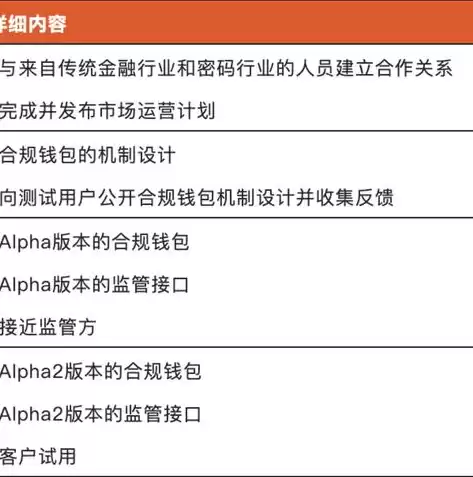 | 详细内容 |
|---|
| 与来自传统金融行业和密码行业的人员建立合作关系<br>完成并发布市场运营计划 |
| 合规钱包的机制设计<br>向测试用户公开合规钱包机制设计并收集反馈 |
| Alpha版本的合规钱包<br>Alpha版本的监管接口<br>接近监管方 |
| Alpha2版本的合规钱包<br>Alpha2版本的监管接口<br>客户试用 |